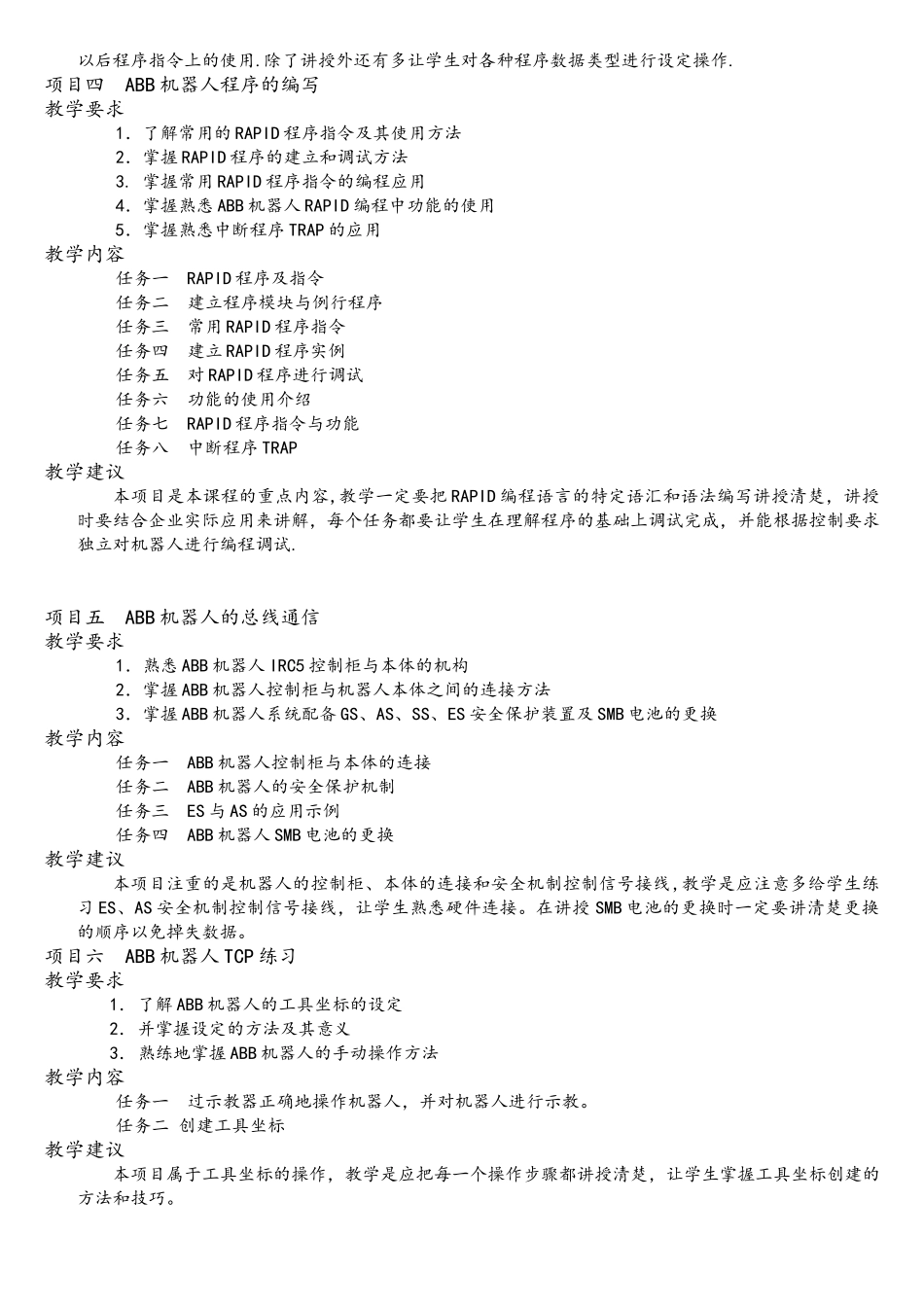 以后程序指令上的使用.除了讲授外还有多让学生对各种程序数据类型进行设定操作.
项目四　ABB机器人程序的编写
教学要求
1. 了解常用的RAPID程序指令及其使用方法
2. 掌握RAPID程序的建立和调试方法
3. 掌握常用RAPID程序指令的编程应用
4. 掌握熟悉ABB机器人RAPID编程中功能的使用
5. 掌握熟悉中断程序TRAP的应用
教学内容
任务一　RAPID程序及指令
任务二　建立程序模块与例行程序
任务三　常用RAPID程序指令
任务四　建立RAPID程序实例
任务五　对RAPID程序进行调试
任务六　功能的使用介绍
任务七　RAPID程序指令与功能
任务八　中断程序TRAP
教学建议
本项目是本课程的重点内容,教学一定要把RAPID编程语言的特定语汇和语法编写讲授清楚，讲授时要结合企业实际应用来讲解，每个任务都要让学生在理解程序的基础上调试完成，并能根据控制要求独立对机器人进行编程调试.

项目五　ABB机器人的总线通信
教学要求
1. 熟悉ABB机器人IRC5控制柜与本体的机构
2. 掌握ABB机器人控制柜与机器人本体之间的连接方法
3. 掌握ABB机器人系统配备GS、AS、SS、ES安全保护装置及SMB电池的更换
教学内容
任务一　ABB机器人控制柜与本体的连接
任务二　ABB机器人的安全保护机制
任务三　ES与AS的应用示例
任务四　ABB机器人SMB电池的更换
教学建议
本项目注重的是机器人的控制柜、本体的连接和安全机制控制信号接线,教学是应注意多给学生练习ES、AS安全机制控制信号接线，让学生熟悉硬件连接。在讲授SMB电池的更换时一定要讲清楚更换的顺序以免掉失数据。
项目六　ABB机器人TCP练习
教学要求
1. 了解ABB机器人的工具坐标的设定
2. 并掌握设定的方法及其意义
3. 熟练地掌握ABB机器人的手动操作方法
教学内容
任务一　过示教器正确地操作机器人，并对机器人进行示教。
任务二 创建工具坐标
教学建议
本项目属于工具坐标的操作，教学是应把每一个操作步骤都讲授清楚，让学生掌握工具坐标创建的方法和技巧。